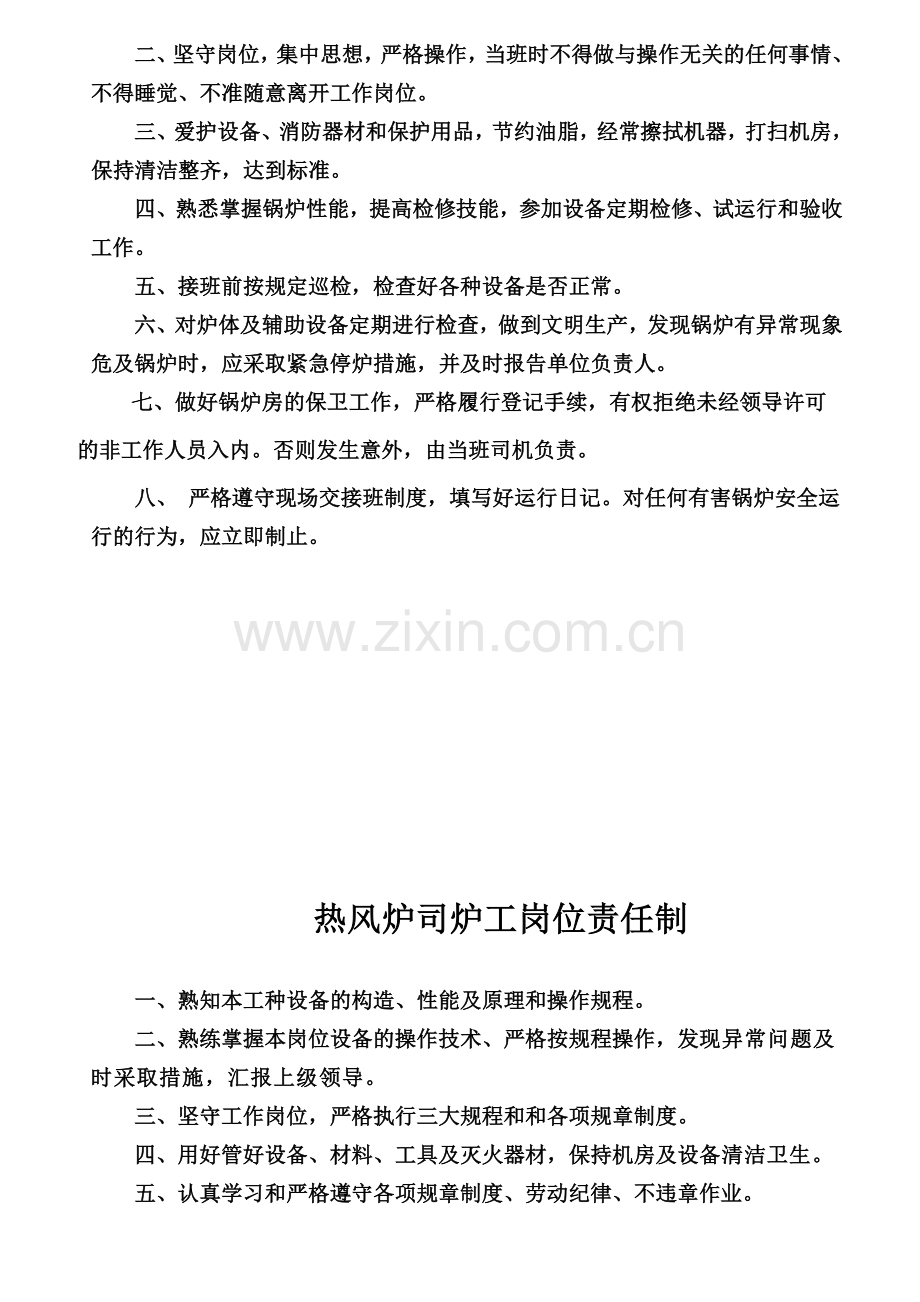 二、坚守岗位，集中思想，严格操作，当班时不得做与操作无关的任何事情、不得睡觉、不准随意离开工作岗位。

三、爱护设备、消防器材和保护用品，节约油脂，经常擦拭机器，打扫机房，保持清洁整齐，达到标准。

四、熟悉掌握锅炉性能，提高检修技能，参加设备定期检修、试运行和验收工作。

五、接班前按规定巡检，检查好各种设备是否正常。

六、对炉体及辅助设备定期进行检查，做到文明生产，发现锅炉有异常现象危及锅炉时，应采取紧急停炉措施，并及时报告单位负责人。

七、做好锅炉房的保卫工作，严格履行登记手续，有权拒绝未经领导许可的非工作人员入内。否则发生意外，由当班司机负责。

八、 严格遵守现场交接班制度，填写好运行日记。对任何有害锅炉安全运行的行为，应立即制止。

www.zixin.com.cn

热风炉司炉工岗位责任制

一、熟知本工种设备的构造、性能及原理和操作规程。

二、熟练掌握本岗位设备的操作技术、严格按规程操作，发现异常问题及时采取措施，汇报上级领导。

三、坚守工作岗位，严格执行三大规程和和各项规章制度。

四、用好管好设备、材料、工具及灭火器材，保持机房及设备清洁卫生。

五、认真学习和严格遵守各项规章制度、劳动纪律、不违章作业。